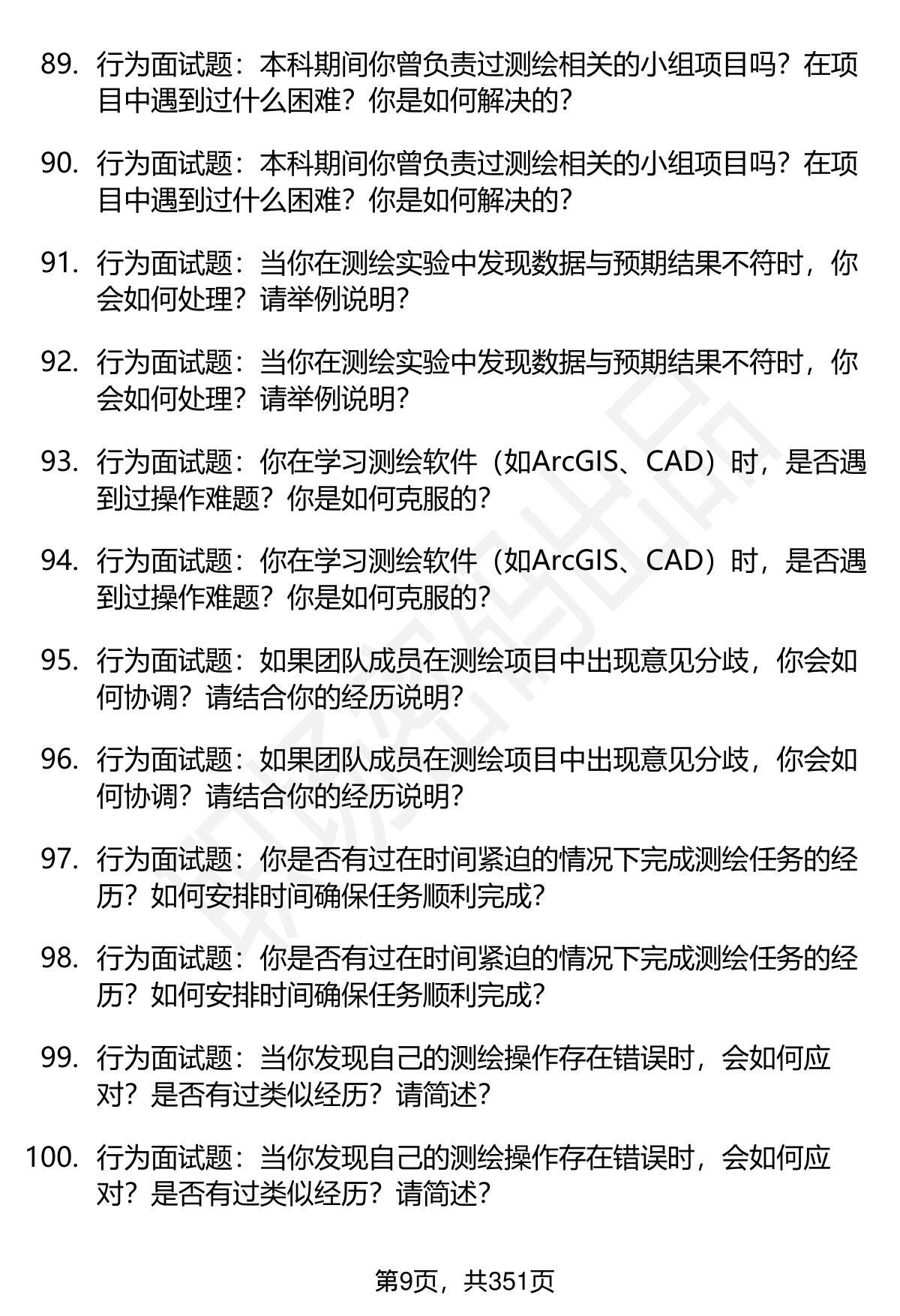 89. 行为面试题：本科期间你曾负责过测绘相关的小组项目吗？在项目中遇到过什么困难？你是如何解决的？

90. 行为面试题：本科期间你曾负责过测绘相关的小组项目吗？在项目中遇到过什么困难？你是如何解决的？

91. 行为面试题：当你在测绘实验中发现数据与预期结果不符时，你会如何处理？请举例说明？

92. 行为面试题：当你在测绘实验中发现数据与预期结果不符时，你会如何处理？请举例说明？

93. 行为面试题：你在学习测绘软件（如ArcGIS、CAD）时，是否遇到过操作难题？你是如何克服的？

94. 行为面试题：你在学习测绘软件（如ArcGIS、CAD）时，是否遇到过操作难题？你是如何克服的？

95. 行为面试题：如果团队成员在测绘项目中出现意见分歧，你会如何协调？请结合你的经历说明？

96. 行为面试题：如果团队成员在测绘项目中出现意见分歧，你会如何协调？请结合你的经历说明？

97. 行为面试题：你是否有过在时间紧迫的情况下完成测绘任务的经历？如何安排时间确保任务顺利完成？

98. 行为面试题：你是否有过在时间紧迫的情况下完成测绘任务的经历？如何安排时间确保任务顺利完成？

99. 行为面试题：当你发现自己的测绘操作存在错误时，会如何应对？是否有过类似经历？请简述？

100. 行为面试题：当你发现自己的测绘操作存在错误时，会如何应对？是否有过类似经历？请简述？

第9页，共351页